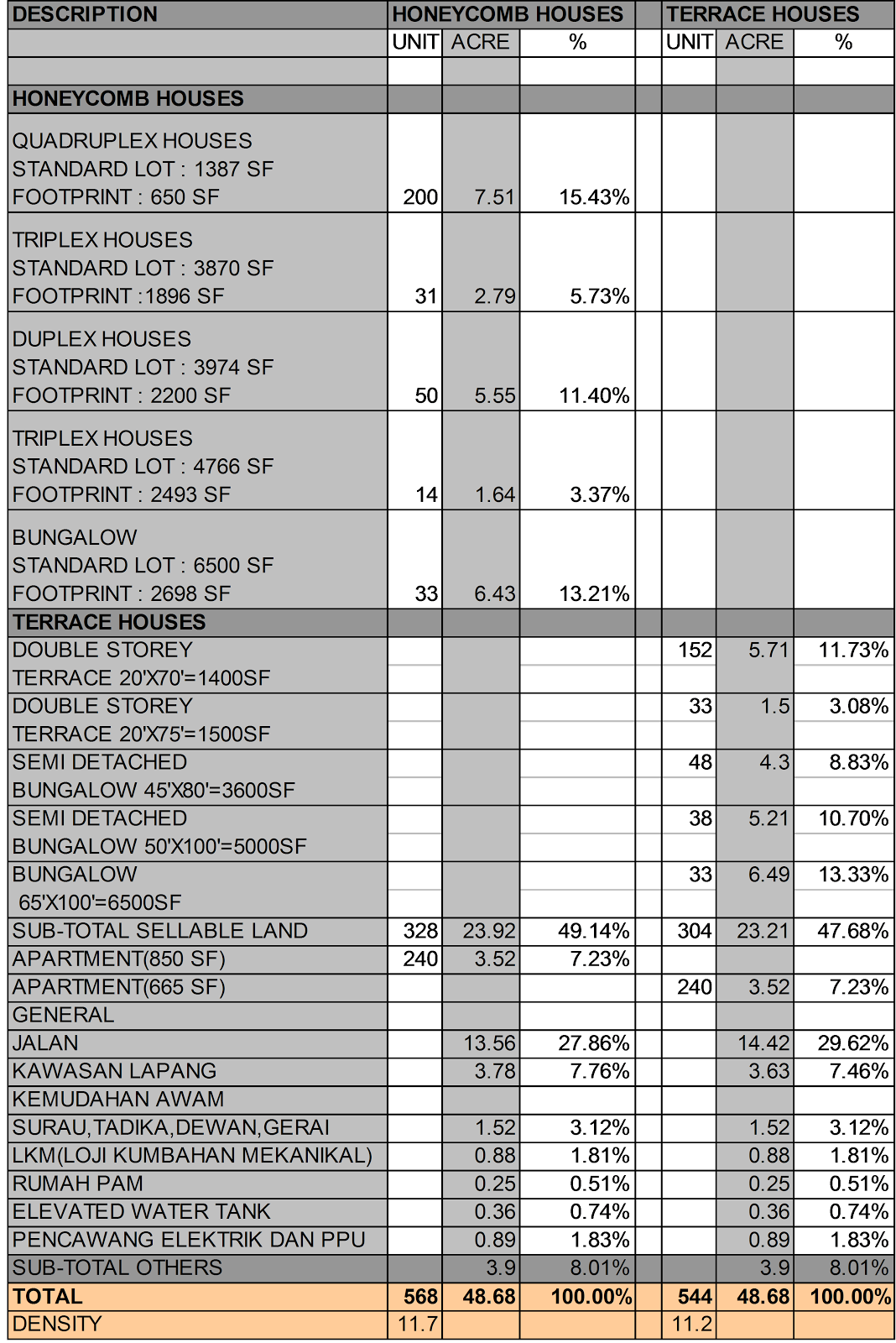 | DESCRIPTION | HONEYCOMB HOUSES | | | | TERRACE HOUSES | | |
|---|---|---|---|---|---|---|---|
| | UNIT | ACRE | % | | UNIT | ACRE | % |
| | | | | | | | |
| HONEYCOMB HOUSES | | | | | | | |
| QUADRUPLEX HOUSES STANDARD LOT : 1387 SF FOOTPRINT : 650 SF | 200 | 7.51 | 15.43% | | | | |
| TRIPLEX HOUSES STANDARD LOT : 3870 SF FOOTPRINT :1896 SF | 31 | 2.79 | 5.73% | | | | |
| DUPLEX HOUSES STANDARD LOT : 3974 SF FOOTPRINT : 2200 SF | 50 | 5.55 | 11.40% | | | | |
| TRIPLEX HOUSES STANDARD LOT : 4766 SF FOOTPRINT : 2493 SF | 14 | 1.64 | 3.37% | | | | |
| BUNGALOW STANDARD LOT : 6500 SF FOOTPRINT : 2698 SF | 33 | 6.43 | 13.21% | | | | |
| TERRACE HOUSES | | | | | | | |
| DOUBLE STOREY TERRACE 20'X70'=1400SF | | | | | 152 | 5.71 | 11.73% |
| DOUBLE STOREY TERRACE 20'X75'=1500SF | | | | | 33 | 1.5 | 3.08% |
| SEMI DETACHED BUNGALOW 45'X80'=3600SF | | | | | 48 | 4.3 | 8.83% |
| SEMI DETACHED BUNGALOW 50'X100'=5000SF | | | | | 38 | 5.21 | 10.70% |
| BUNGALOW 65'X100'=6500SF | | | | | 33 | 6.49 | 13.33% |
| SUB-TOTAL SELLABLE LAND | 328 | 23.92 | 49.14% | | 304 | 23.21 | 47.68% |
| APARTMENT(850 SF) | 240 | 3.52 | 7.23% | | | | |
| APARTMENT(665 SF) | | | | | 240 | 3.52 | 7.23% |
| GENERAL | | | | | | | |
| JALAN | | 13.56 | 27.86% | | | 14.42 | 29.62% |
| KAWASAN LAPANG | | 3.78 | 7.76% | | | 3.63 | 7.46% |
| KEMUDAHAN AWAM | | | | | | | |
| SURAU,TADIKA,DEWAN,GERAI | | 1.52 | 3.12% | | | 1.52 | 3.12% |
| LKM(LOJI KUMBAHAN MEKANIKAL) | | 0.88 | 1.81% | | | 0.88 | 1.81% |
| RUMAH PAM | | 0.25 | 0.51% | | | 0.25 | 0.51% |
| ELEVATED WATER TANK | | 0.36 | 0.74% | | | 0.36 | 0.74% |
| PENCAWANG ELEKTRIK DAN PPU | | 0.89 | 1.83% | | | 0.89 | 1.83% |
| SUB-TOTAL OTHERS | | 3.9 | 8.01% | | | 3.9 | 8.01% |
| TOTAL | 568 | 48.68 | 100.00% | | 544 | 48.68 | 100.00% |
| DENSITY | 11.7 | | | | 11.2 | | |